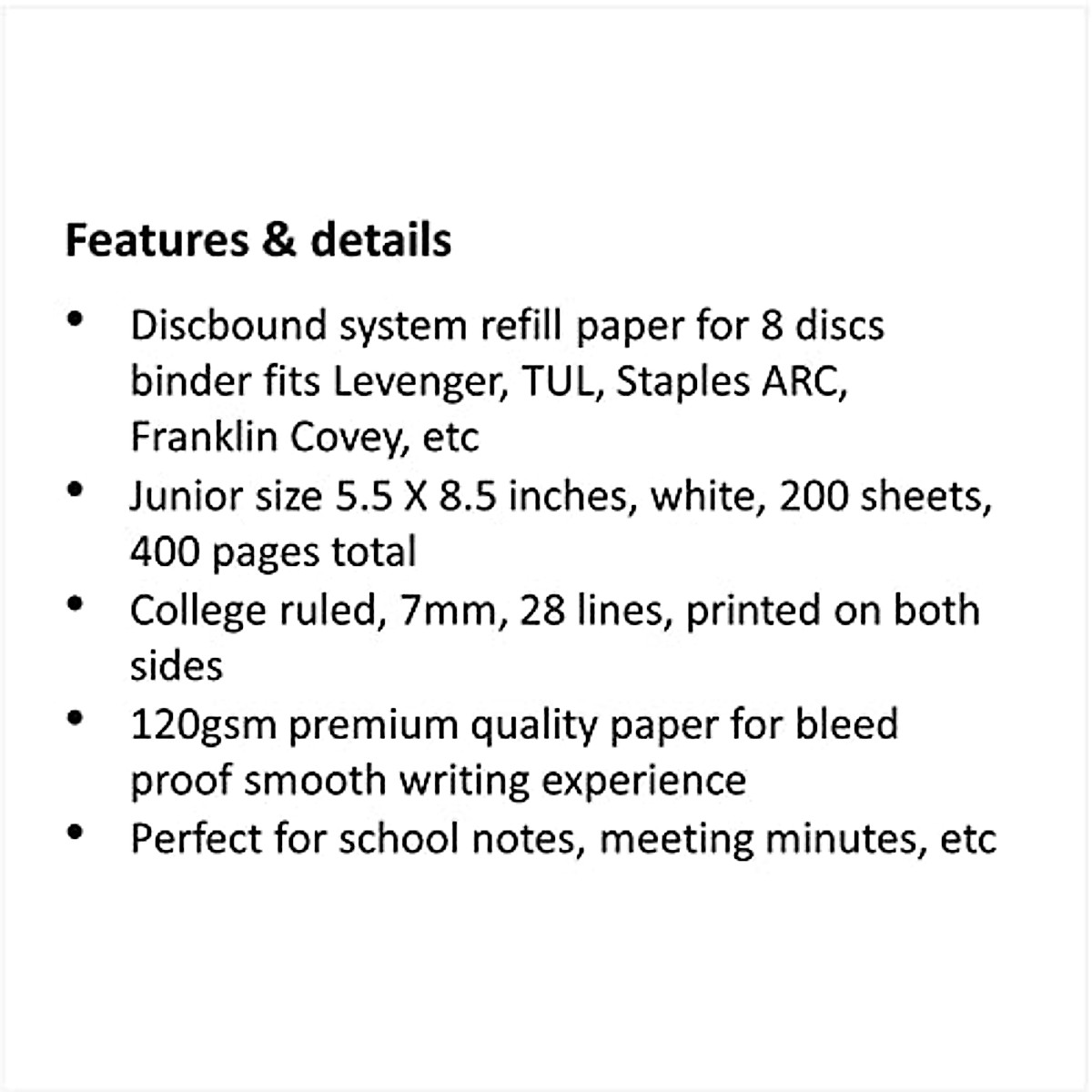 Features & details

• Discbound system refill paper for 8 discs binder fits Levenger, TUL, Staples ARC, Franklin Covey, etc
• Junior size 5.5 X 8.5 inches, white, 200 sheets, 400 pages total
• College ruled, 7mm, 28 lines, printed on both sides
• 120gsm premium quality paper for bleed proof smooth writing experience
• Perfect for school notes, meeting minutes, etc